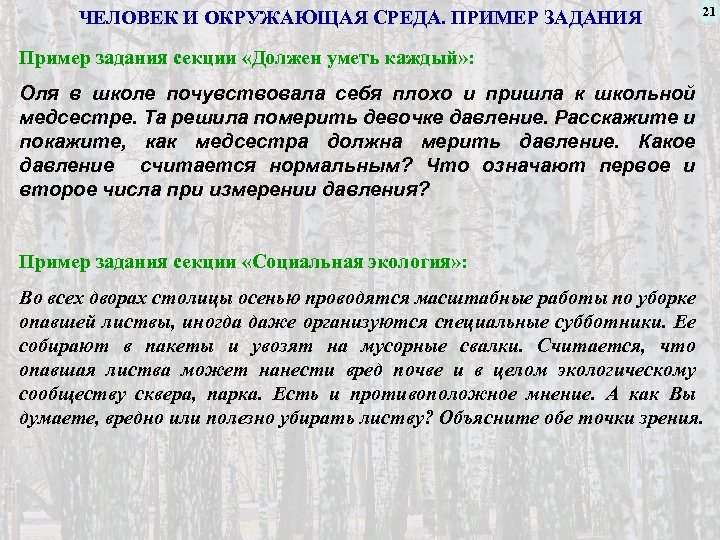 ЧЕЛОВЕК И ОКРУЖАЮЩАЯ СРЕДА. ПРИМЕР ЗАДАНИЯ

21

Пример задания секции «Должен уметь каждый»:

Оля в школе почувствовала себя плохо и пришла к школьной медсестре. Та решила померить девочке давление. Расскажите и покажите, как медсестра должна мерить давление. Какое давление считается нормальным? Что означают первое и второе числа при измерении давления?

Пример задания секции «Социальная экология»:

Во всех дворах столицы осенью проводятся масштабные работы по уборке опавшей листвы, иногда даже организуются специальные субботники. Ее собирают в пакеты и увозят на мусорные свалки. Считается, что опавшая листва может нанести вред почве и в целом экологическому сообществу сквера, парка. Есть и противоположное мнение. А как Вы думаете, вредно или полезно убирать листву? Объясните обе точки зрения.